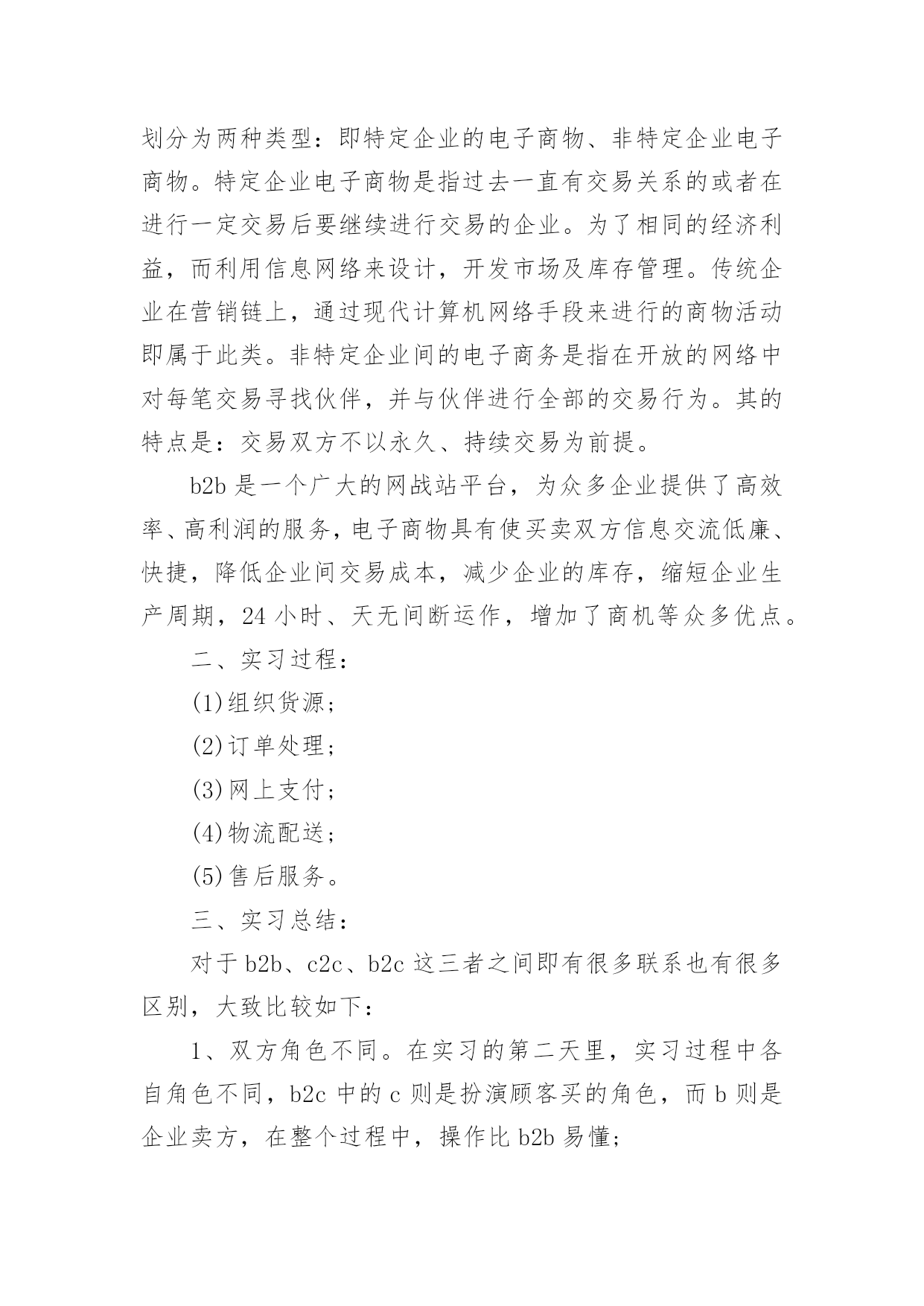 划分为两种类型：即特定企业的电子商物、非特定企业电子商物。特定企业电子商物是指过去一直有交易关系的或者在进行一定交易后要继续进行交易的企业。为了相同的经济利益，而利用信息网络来设计，开发市场及库存管理。传统企业在营销链上，通过现代计算机网络手段来进行的商物活动即属于此类。非特定企业间的电子商务是指在开放的网络中对每笔交易寻找伙伴，并与伙伴进行全部的交易行为。其的特点是：交易双方不以永久、持续交易为前提。

b2b 是一个广大的网战站平台，为众多企业提供了高效率、高利润的服务，电子商物具有使买卖双方信息交流低廉、快捷，降低企业间交易成本，减少企业的库存，缩短企业生产周期，24 小时、天无间断运作，增加了商机等众多优点。

二、实习过程：

(1)组织货源；

(2)订单处理；

(3)网上支付；

(4)物流配送；

(5)售后服务。

三、实习总结：

对于 b2b、c2c、b2c 这三者之间即有很多联系也有很多区别，大致比较如下：

1、双方角色不同。在实习的第二天里，实习过程中各自角色不同，b2c 中的 c 则是扮演顾客买的角色，而 b 则是企业卖方，在整个过程中，操作比 b2b 易懂；